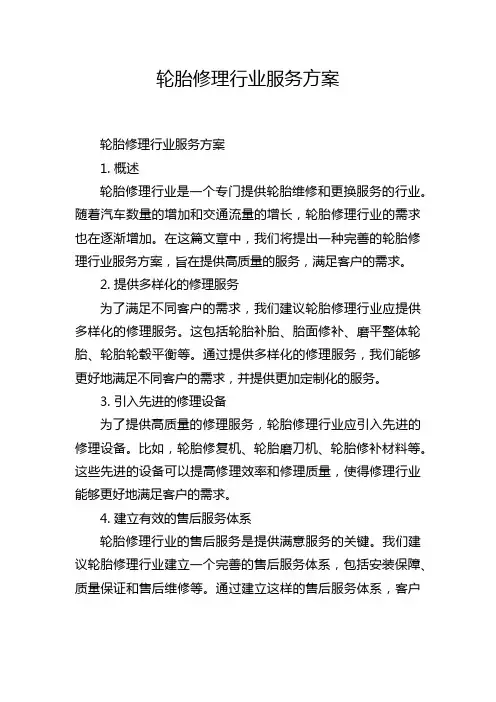 轮胎修理行业服务方案

轮胎修理行业服务方案

1. 概述

轮胎修理行业是一个专门提供轮胎维修和更换服务的行业。随着汽车数量的增加和交通流量的增长，轮胎修理行业的需求也在逐渐增加。在这篇文章中，我们将提出一种完善的轮胎修理行业服务方案，旨在提供高质量的服务，满足客户的需求。

2. 提供多样化的修理服务

为了满足不同客户的需求，我们建议轮胎修理行业应提供多样化的修理服务。这包括轮胎补胎、胎面修补、磨平整体轮胎、轮胎轮毂平衡等。通过提供多样化的修理服务，我们能够更好地满足不同客户的需求，并提供更加定制化的服务。

3. 引入先进的修理设备

为了提供高质量的修理服务，轮胎修理行业应引入先进的修理设备。比如，轮胎修复机、轮胎磨刀机、轮胎修补材料等。这些先进的设备可以提高修理效率和修理质量，使得修理行业能够更好地满足客户的需求。

4. 建立有效的售后服务体系

轮胎修理行业的售后服务是提供满意服务的关键。我们建议轮胎修理行业建立一个完善的售后服务体系，包括安装保障、质量保证和售后维修等。通过建立这样的售后服务体系，客户